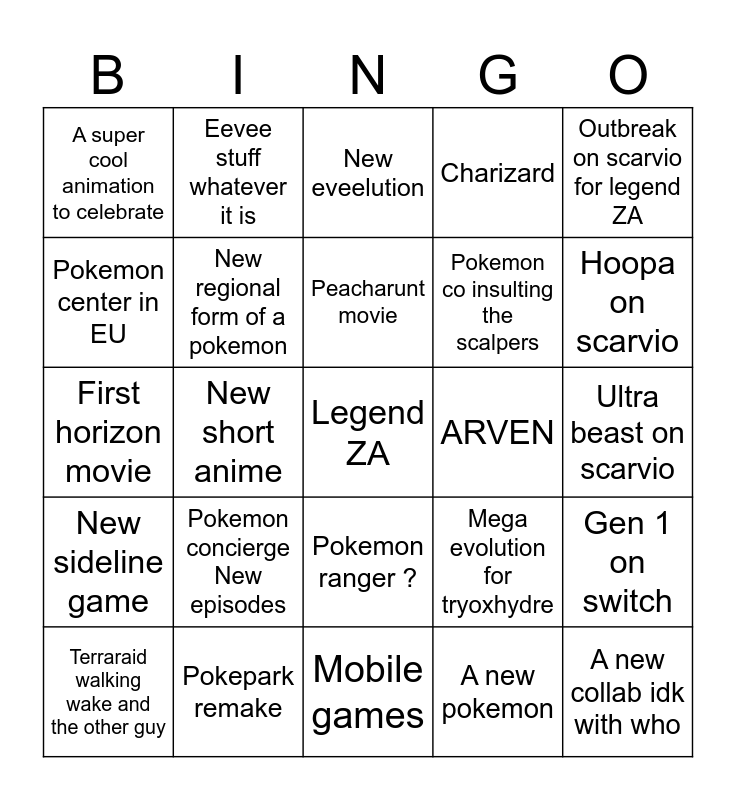 | B | I | N | G | O |
|---|---|---|---|---|
| A super cool animation to celebrate | Eevee stuff whatever it is | New eveelution | Charizard | Outbreak on scarvio for legend ZA |
| Pokemon center in EU | New regional form of a pokemon | Peacharunt movie | Pokemon co insulting the scalpers | Hoopa on scarvio |
| First horizon movie | New short anime | Legend ZA | ARVEN | Ultra beast on scarvio |
| New sideline game | Pokemon concierge New episodes | Pokemon ranger ? | Mega evolution for tryoxhydre | Gen 1 on switch |
| Terraraid walking wake and the other guy | Pokepark remake | Mobile games | A new pokemon | A new collab idk with who |